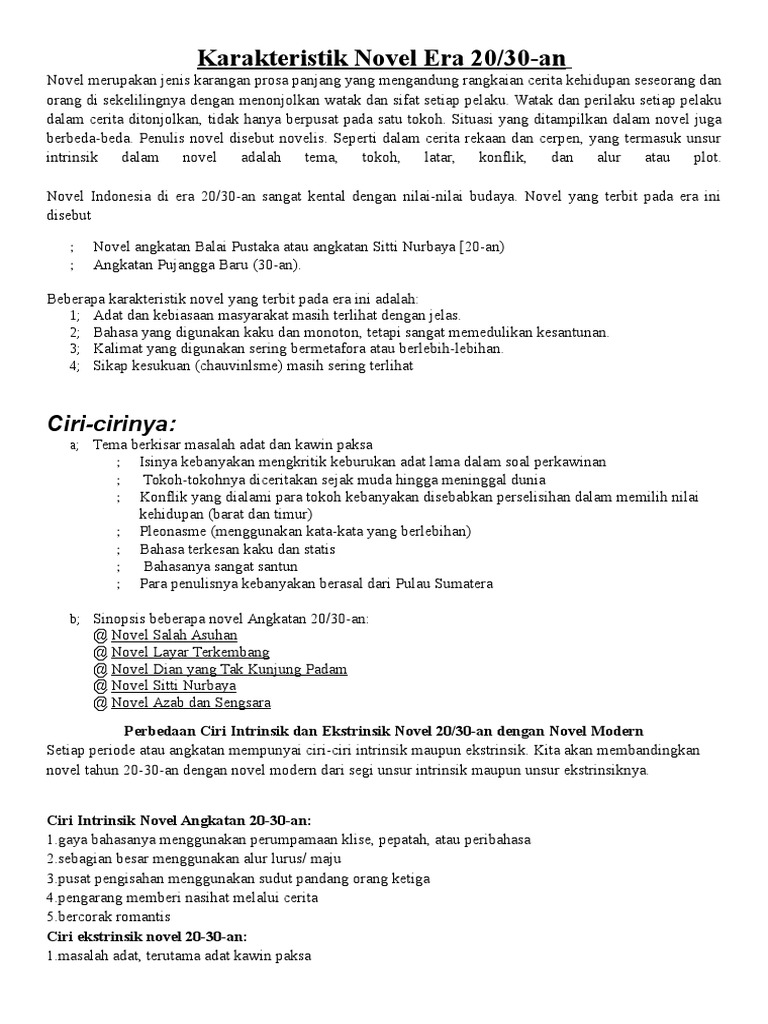 Karakteristik Novel Era 20/30-an

Novel merupakan jenis karangan prosa panjang yang mengandung rangkaian cerita kehidupan seseorang dan orang di sekelilingnya dengan menonjolkan watak dan sifat setiap pelaku. Watak dan perilaku setiap pelaku dalam cerita ditonjolkan, tidak hanya berpusat pada satu tokoh. Situasi yang ditampilkan dalam novel juga berbeda-beda. Penulis novel disebut novelis. Seperti dalam cerita rekaan dan cerpen, yang termasuk unsur intrinsik dalam novel adalah tema, tokoh, latar, konflik, dan alur atau plot.

Novel Indonesia di era 20/30-an sangat kental dengan nilai-nilai budaya. Novel yang terbit pada era ini disebut

; Novel angkatan Balai Pustaka atau angkatan Sitti Nurbaya [20-an)
; Angkatan Pujangga Baru (30-an).

Beberapa karakteristik novel yang terbit pada era ini adalah:
1; Adat dan kebiasaan masyarakat masih terlihat dengan jelas.
2; Bahasa yang digunakan kaku dan monoton, tetapi sangat memedulikan kesantunan.
3; Kalimat yang digunakan sering bermetafora atau berlebih-lebihan.
4; Sikap kesukuan (chauvinlsme) masih sering terlihat

Ciri-cirinya:
a; Tema berkisar masalah adat dan kawin paksa
; Isinya kebanyakan mengkritik keburukan adat lama dalam soal perkawinan
; Tokoh-tokohnya diceritakan sejak muda hingga meninggal dunia
; Konflik yang dialami para tokoh kebanyakan disebabkan perselisihan dalam memilih nilai kehidupan (barat dan timur)
; Pleonasme (menggunakan kata-kata yang berlebihan)
; Bahasa terkesan kaku dan statis
; Bahasanya sangat santun
; Para penulisnya kebanyakan berasal dari Pulau Sumatera

b; Sinopsis beberapa novel Angkatan 20/30-an:
@ Novel Salah Asuhan
@ Novel Layar Terkembang
@ Novel Dian yang Tak Kunjung Padam
@ Novel Sitti Nurbaya
@ Novel Azab dan Sengsara

Perbedaan Ciri Intrinsik dan Ekstrinsik Novel 20/30-an dengan Novel Modern
Setiap periode atau angkatan mempunyai ciri-ciri intrinsik maupun ekstrinsik. Kita akan membandingkan novel tahun 20-30-an dengan novel modern dari segi unsur intrinsik maupun unsur ekstrinsiknya.

Ciri Intrinsik Novel Angkatan 20-30-an:
1.gaya bahasanya menggunakan perumpamaan klise, pepatah, atau peribahasa
2.sebagian besar menggunakan alur lurus/ maju
3.pusat pengisahan menggunakan sudut pandang orang ketiga
4.pengarang memberi nasihat melalui cerita
5.bercorak romantis
Ciri ekstrinsik novel 20-30-an:
1.masalah adat, terutama adat kawin paksa